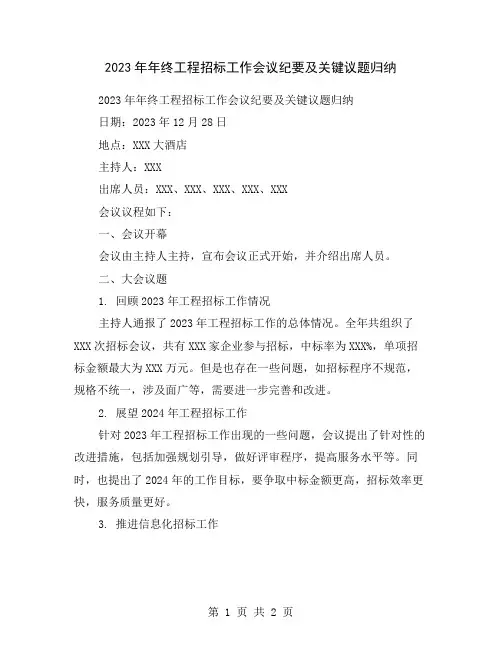 2023年年终工程招标工作会议纪要及关键议题归纳

2023年年终工程招标工作会议纪要及关键议题归纳

日期：2023年12月28日

地点：XXX大酒店

主持人：XXX

出席人员：XXX、XXX、XXX、XXX、XXX

会议议程如下：

一、会议开幕

会议由主持人主持，宣布会议正式开始，并介绍出席人员。

二、大会议题

1. 回顾2023年工程招标工作情况

主持人通报了2023年工程招标工作的总体情况。全年共组织了XXX次招标会议，共有XXX家企业参与招标，中标率为XXX%，单项招标金额最大为XXX万元。但是也存在一些问题，如招标程序不规范，规格不统一，涉及面广等，需要进一步完善和改进。

2. 展望2024年工程招标工作

针对2023年工程招标工作出现的一些问题，会议提出了针对性的改进措施，包括加强规划引导，做好评审程序，提高服务水平等。同时，也提出了2024年的工作目标，要争取中标金额更高，招标效率更快，服务质量更好。

3. 推进信息化招标工作

第 1 页 共 2 页